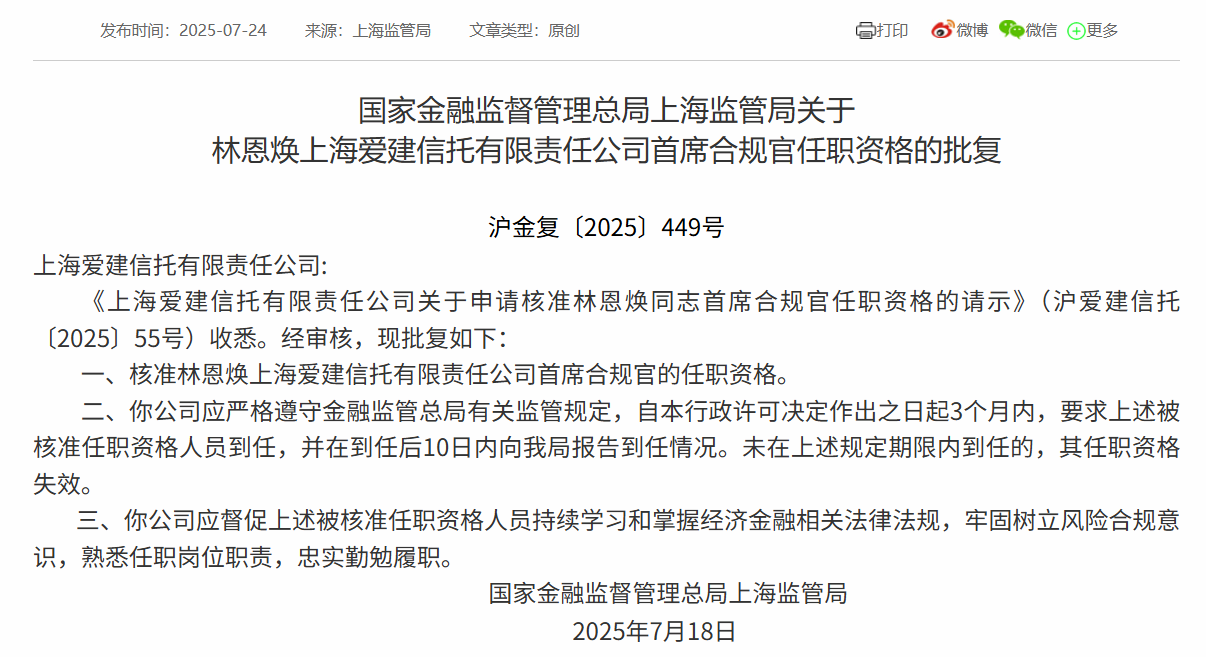 发布时间：2025-07-24　　来源：上海监管局　　文章类型：原创

打印　微博　微信　更多

国家金融监督管理总局上海监管局关于
林恩焕上海爱建信托有限责任公司首席合规官任职资格的批复

沪金复〔2025〕449号

上海爱建信托有限责任公司:

《上海爱建信托有限责任公司关于申请核准林恩焕同志首席合规官任职资格的请示》（沪爱建信托〔2025〕55号）收悉。经审核，现批复如下：

一、核准林恩焕上海爱建信托有限责任公司首席合规官的任职资格。

二、你公司应严格遵守金融监管总局有关监管规定，自本行政许可决定作出之日起3个月内，要求上述被核准任职资格人员到任，并在到任后10日内向我局报告到任情况。未在上述规定期限内到任的，其任职资格失效。

三、你公司应督促上述被核准任职资格人员持续学习和掌握经济金融相关法律法规，牢固树立风险合规意识，熟悉任职岗位职责，忠实勤勉履职。

国家金融监督管理总局上海监管局
2025年7月18日